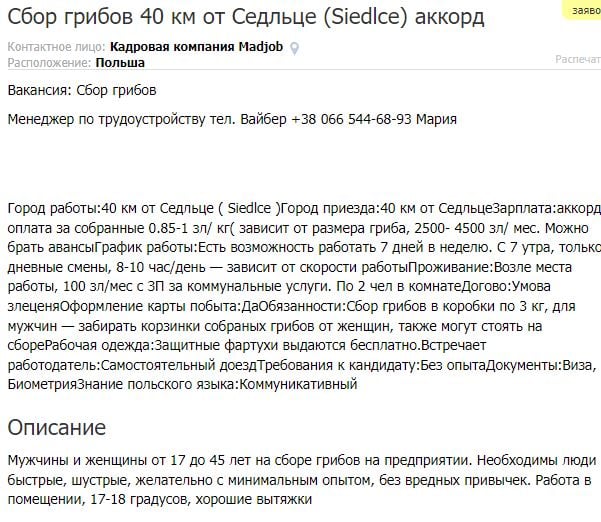 Сбор грибов 40 км от Седльце (Siedlce) аккорд

заяво

Контактное лицо: Кадровая компания Madjob
Расположение: Польша

Распечат

Вакансия: Сбор грибов

Менеджер по трудоустройству тел. Вайбер +38 066 544-68-93 Мария

Город работы:40 км от Седльце ( Siedlce )Город приезда:40 км от СедльцеЗарплата:аккорд оплата за собранные 0.85-1 зл/ кг( зависит от размера гриба, 2500- 4500 зл/ мес. Можно брать авансыГрафик работы:Есть возможность работать 7 дней в неделю. С 7 утра, только дневные смены, 8-10 час/день — зависит от скорости работыПроживание:Возле места работы, 100 зл/мес с ЗП за коммунальные услуги. По 2 чел в комнатеДогово:Умова злеценяОформление карты побыта:ДаОбязанности:Сбор грибов в коробки по 3 кг, для мужчин — забирать корзинки собраных грибов от женщин, также могут стоять на сбореРабочая одежда:Защитные фартухи выдаются бесплатно.Встречает работодатель:Самостоятельный доездТребования к кандидату:Без опытаДокументы:Виза, БиометрияЗнание польского языка:Коммуникативный

Описание

Мужчины и женщины от 17 до 45 лет на сборе грибов на предприятии. Необходимы люди быстрые, шустрые, желательно с минимальным опытом, без вредных привычек. Работа в помещении, 17-18 градусов, хорошие вытяжки